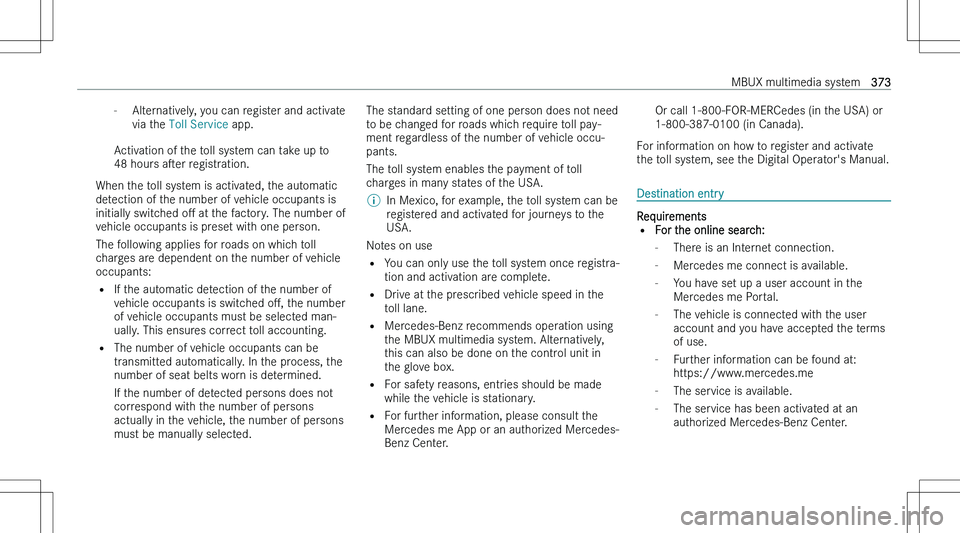 MBUX multimedia system 373

- Alternatively, you can register and activate via the Toll Service app.

Activation of the toll system can take up to 48 hours after registration.

When the toll system is activated, the automatic detection of the number of vehicle occupants is initially switched off at the factory. The number of vehicle occupants is preset with one person.

The following applies for roads on which toll charges are dependent on the number of vehicle occupants:

• If the automatic detection of the number of vehicle occupants is switched off, the number of vehicle occupants must be selected manually. This ensures correct toll accounting.

• The number of vehicle occupants can be transmitted automatically. In the process, the number of seat belts worn is determined.

If the number of detected persons does not correspond with the number of persons actually in the vehicle, the number of persons must be manually selected.

The standard setting of one person does not need to be changed for roads which require toll payment regardless of the number of vehicle occupants.

The toll system enables the payment of toll charges in many states of the USA.

ⓘ In Mexico, for example, the toll system can be registered and activated for journeys to the USA.

Notes on use

• You can only use the toll system once registration and activation are complete.

• Drive at the prescribed vehicle speed in the toll lane.

• Mercedes-Benz recommends operation using the MBUX multimedia system. Alternatively, this can also be done on the control unit in the glove box.

• For safety reasons, entries should be made while the vehicle is stationary.

• For further information, please consult the Mercedes me App or an authorized Mercedes-Benz Center.

Or call 1-800-FOR-MERCedes (in the USA) or 1-800-387-0100 (in Canada).

For information on how to register and activate the toll system, see the Digital Operator's Manual.

Destination entry

Requirements

• For the online search:

- There is an Internet connection.

- Mercedes me connect is available.

- You have set up a user account in the Mercedes me Portal.

- The vehicle is connected with the user account and you have accepted the terms of use.

- Further information can be found at: https://www.mercedes.me

- The service is available.

- The service has been activated at an authorized Mercedes-Benz Center.

carmanualsonline.info